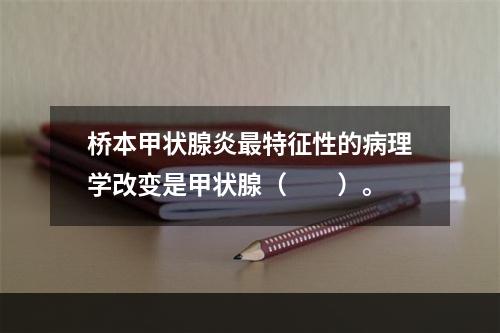 桥本甲状腺炎最特征性的病理学改变是甲状腺（　　）。